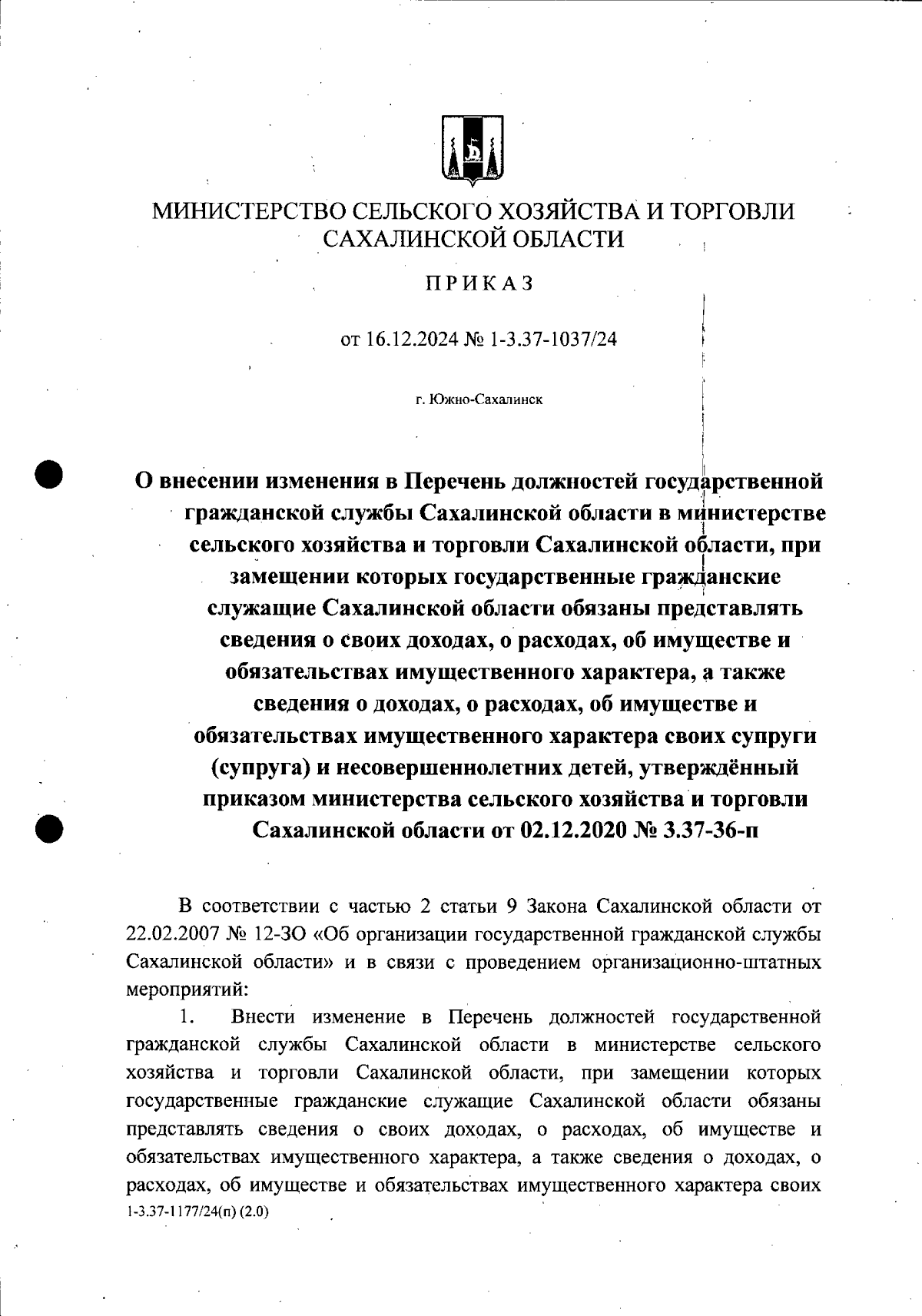 МИНИСТЕРСТВО СЕЛЬСКОГО ХОЗЯЙСТВА И ТОРГОВЛИ САХАЛИНСКОЙ ОБЛАСТИ

ПРИКАЗ

от 16.12.2024 № 1-3.37-1037/24

г. Южно-Сахалинск

О внесении изменения в Перечень должностей государственной гражданской службы Сахалинской области в министерстве сельского хозяйства и торговли Сахалинской области, при замещении которых государственные гражданские служащие Сахалинской области обязаны представлять сведения о своих доходах, о расходах, об имуществе и обязательствах имущественного характера, а также сведения о доходах, о расходах, об имуществе и обязательствах имущественного характера своих супруги (супруга) и несовершеннолетних детей, утверждённый приказом министерства сельского хозяйства и торговли Сахалинской области от 02.12.2020 № 3.37-36-п

В соответствии с частью 2 статьи 9 Закона Сахалинской области от 22.02.2007 № 12-ЗО «Об организации государственной гражданской службы Сахалинской области» и в связи с проведением организационно-штатных мероприятий:

1. Внести изменение в Перечень должностей государственной гражданской службы Сахалинской области в министерстве сельского хозяйства и торговли Сахалинской области, при замещении которых государственные гражданские служащие Сахалинской области обязаны представлять сведения о своих доходах, о расходах, об имуществе и обязательствах имущественного характера, а также сведения о доходах, о расходах, об имуществе и обязательствах имущественного характера своих

1-3.37-1177/24(п) (2.0)